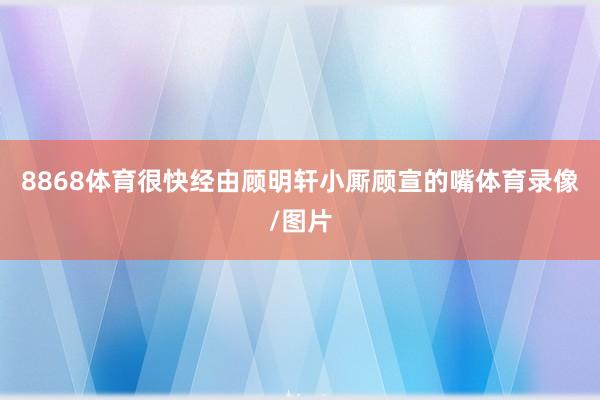 8868体育很快经由顾明轩小厮顾宣的嘴体育录像/图片